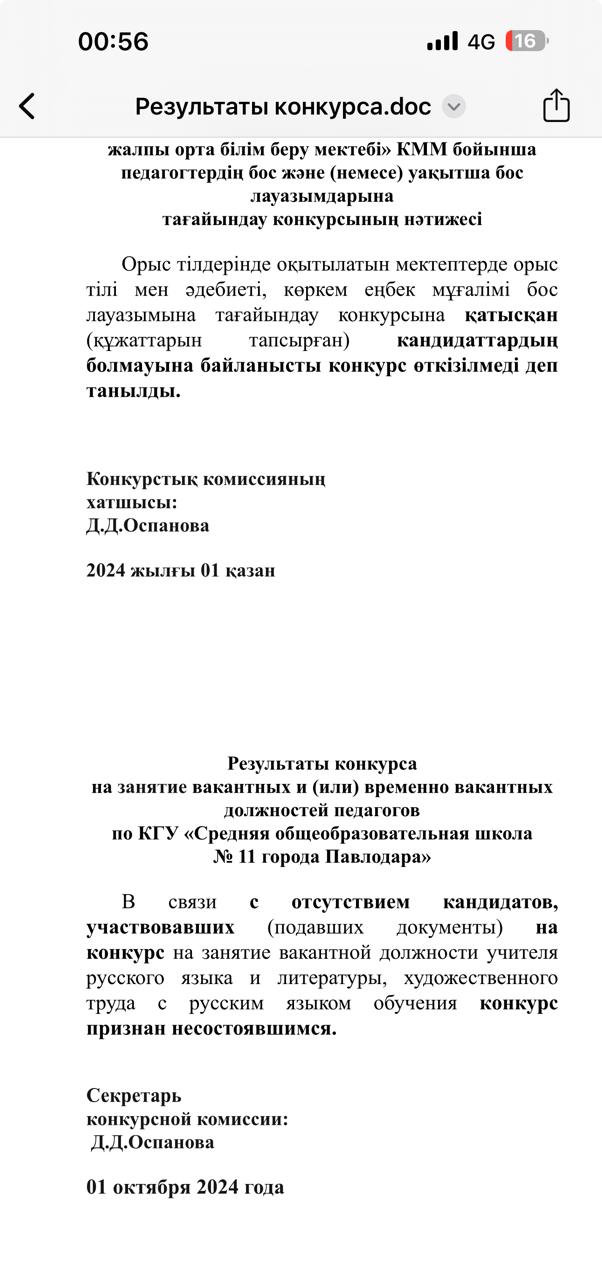 00:56
4G 16

Результаты конкурса.doc

жалпы орта білім беру мектебі» КММ бойынша педагогтердің бос және (немесе) уақытша бос лауазымдарына тағайындау конкурсының нәтижесі

Орыс тілдерінде оқытылатын мектептерде орыс тілі мен әдебиеті, көркем еңбек мұғалімі бос лауазымына тағайындау конкурсына қатысқан (құжаттарын тапсырған) кандидаттардың болмауына байланысты конкурс өткізілмеді деп танылды.

Конкурстық комиссияның хатшысы:
Д.Д.Оспанова

2024 жылғы 01 қазан

Результаты конкурса
на занятие вакантных и (или) временно вакантных должностей педагогов
по КГУ «Средняя общеобразовательная школа № 11 города Павлодара»

В связи с отсутствием кандидатов, участвовавших (подавших документы) на конкурс на занятие вакантной должности учителя русского языка и литературы, художественного труда с русским языком обучения конкурс признан несостоявшимся.

Секретарь
конкурсной комиссии:
Д.Д.Оспанова

01 октября 2024 года